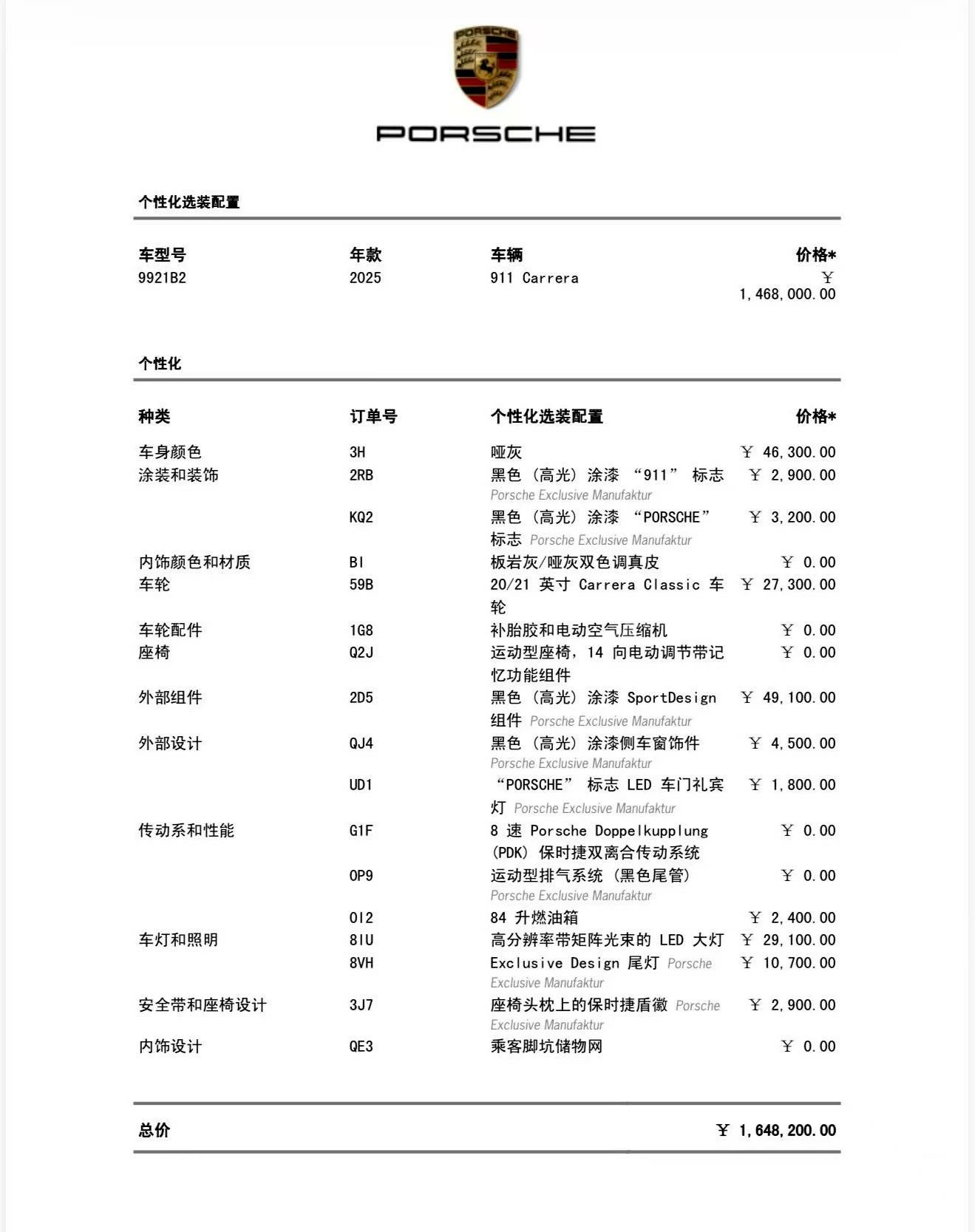 PORSCHE

PORSCHE

个性化选装配置

| 车型号 | 年款 | 车辆 | 价格* |
|---|---|---|---|
| 9921B2 | 2025 | 911 Carrera | ￥ 1,468,000.00 |

个性化

| 种类 | 订单号 | 个性化选装配置 | 价格* |
|---|---|---|---|
| 车身颜色 | 3H | 哑灰 | ￥ 46,300.00 |
| 涂装和装饰 | 2RB | 黑色（高光）涂漆 “911” 标志 Porsche Exclusive Manufaktur | ￥ 2,900.00 |
| | KQ2 | 黑色（高光）涂漆 “PORSCHE” 标志 Porsche Exclusive Manufaktur | ￥ 3,200.00 |
| 内饰颜色和材质 | BI | 板岩灰/哑灰双色调真皮 | ￥ 0.00 |
| 车轮 | 59B | 20/21 英寸 Carrera Classic 车轮 | ￥ 27,300.00 |
| 车轮配件 | 1G8 | 补胎胶和电动空气压缩机 | ￥ 0.00 |
| 座椅 | Q2J | 运动型座椅，14 向电动调节带记忆功能组件 | ￥ 0.00 |
| 外部组件 | 2D5 | 黑色（高光）涂漆 SportDesign 组件 Porsche Exclusive Manufaktur | ￥ 49,100.00 |
| 外部设计 | QJ4 | 黑色（高光）涂漆侧车窗饰件 Porsche Exclusive Manufaktur | ￥ 4,500.00 |
| | UD1 | “PORSCHE” 标志 LED 车门礼宾灯 Porsche Exclusive Manufaktur | ￥ 1,800.00 |
| 传动系和性能 | G1F | 8 速 Porsche Doppelkupplung (PDK) 保时捷双离合传动系统 | ￥ 0.00 |
| | 0P9 | 运动型排气系统（黑色尾管） Porsche Exclusive Manufaktur | ￥ 0.00 |
| | 0I2 | 84 升燃油箱 | ￥ 2,400.00 |
| 车灯和照明 | 8IU | 高分辨率带矩阵光束的 LED 大灯 | ￥ 29,100.00 |
| | 8VH | Exclusive Design 尾灯 Porsche Exclusive Manufaktur | ￥ 10,700.00 |
| 安全带和座椅设计 | 3J7 | 座椅头枕上的保时捷盾徽 Porsche Exclusive Manufaktur | ￥ 2,900.00 |
| 内饰设计 | QE3 | 乘客脚坑储物网 | ￥ 0.00 |

总价 ￥ 1,648,200.00